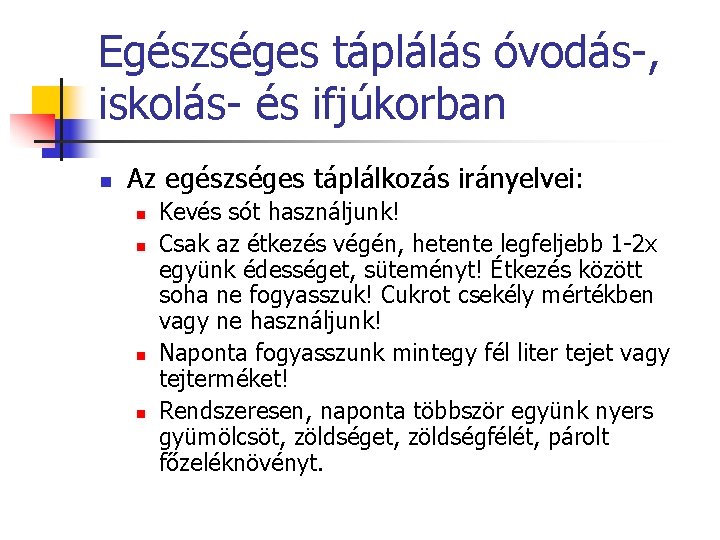 Egészséges táplálás óvodás-, iskolás- és ifjúkorban

Az egészséges táplálkozás irányelvei:

Kevés sót használjunk!

Csak az étkezés végén, hetente legfeljebb 1-2x együnk édességet, süteményt! Étkezés között soha ne fogyasszuk! Cukrot csekély mértékben vagy ne használjunk!

Naponta fogyasszunk mintegy fél liter tejet vagy tejterméket!

Rendszeresen, naponta többször együnk nyers gyümölcsöt, zöldséget, zöldségfélét, párolt főzeléknövényt.